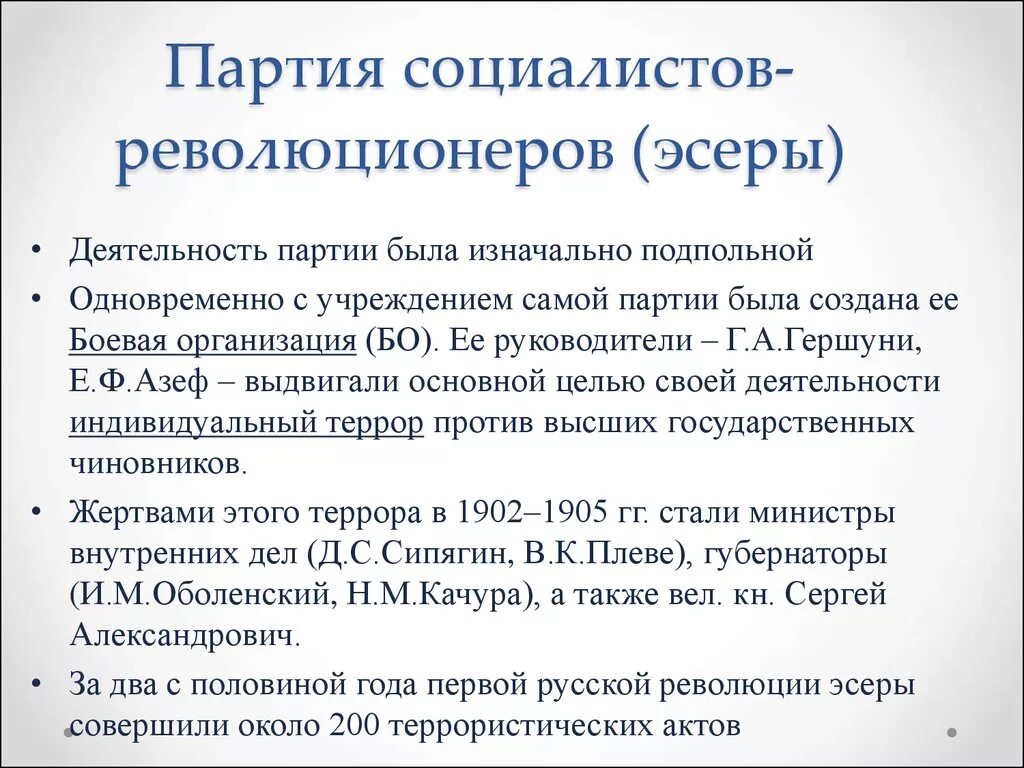 Партия социалистов-революционеров (эсеры)

• Деятельность партии была изначально подпольной

• Одновременно с учреждением самой партии была создана ее Боевая организация (БО). Ее руководители – Г.А.Гершуни, Е.Ф.Азеф – выдвигали основной целью своей деятельности индивидуальный террор против высших государственных чиновников.

• Жертвами этого террора в 1902–1905 гг. стали министры внутренних дел (Д.С.Сипягин, В.К.Плеве), губернаторы (И.М.Оболенский, Н.М.Качура), а также вел. кн. Сергей Александрович.

• За два с половиной года первой русской революции эсеры совершили около 200 террористических актов